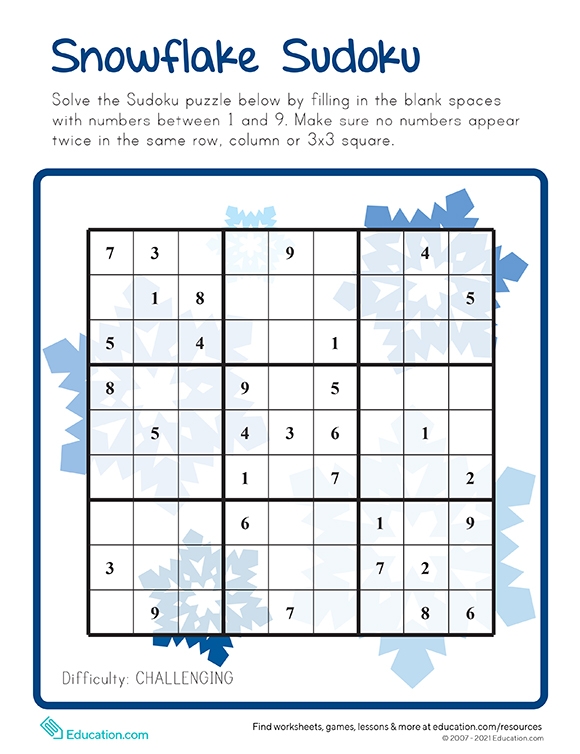 Snowflake Sudoku

Solve the Sudoku puzzle below by filling in the blank spaces with numbers between 1 and 9. Make sure no numbers appear twice in the same row, column or 3x3 square.

| | | | | | | | | |
|---|---|---|---|---|---|---|---|---|
| 7 | 3 | | | 9 | | | 4 | |
| | 1 | 8 | | | | | | 5 |
| 5 | | 4 | | | 1 | | | |
| 8 | | | 9 | | 5 | | | |
| | 5 | | 4 | 3 | 6 | | 1 | |
| | | | 1 | | 7 | | | 2 |
| | | | 6 | | | 1 | | 9 |
| 3 | | | | | | 7 | 2 | |
| | 9 | | | 7 | | | 8 | 6 |

Difficulty: CHALLENGING

Education.com

Find worksheets, games, lessons & more at education.com/resources
© 2007 - 2021 Education.com